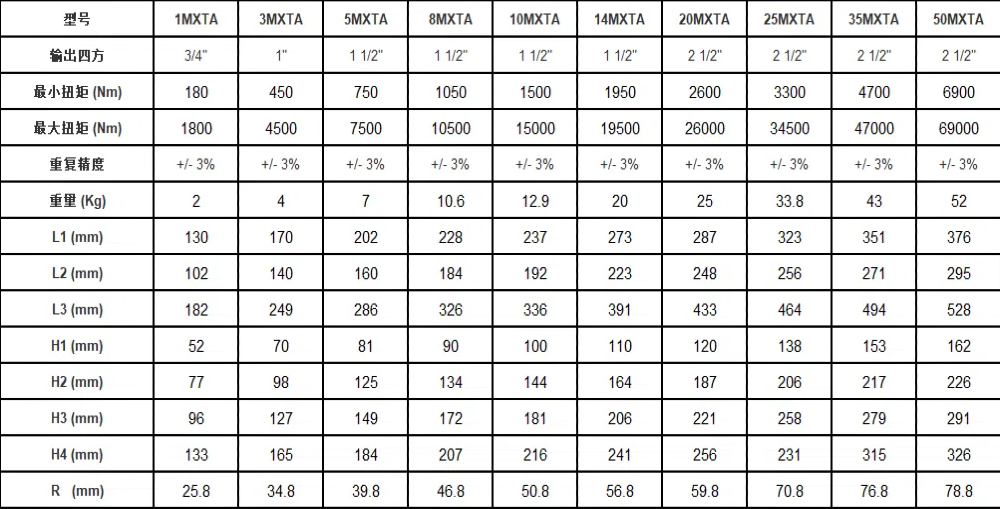 | 型号 | 1MXTA | 3MXTA | 5MXTA | 8MXTA | 10MXTA | 14MXTA | 20MXTA | 25MXTA | 35MXTA | 50MXTA |
|---|---|---|---|---|---|---|---|---|---|---|
| 输出四方 | 3/4" | 1" | 1 1/2" | 1 1/2" | 1 1/2" | 1 1/2" | 2 1/2" | 2 1/2" | 2 1/2" | 2 1/2" |
| 最小扭矩 (Nm) | 180 | 450 | 750 | 1050 | 1500 | 1950 | 2600 | 3300 | 4700 | 6900 |
| 最大扭矩 (Nm) | 1800 | 4500 | 7500 | 10500 | 15000 | 19500 | 26000 | 34500 | 47000 | 69000 |
| 重复精度 | +/- 3% | +/- 3% | +/- 3% | +/- 3% | +/- 3% | +/- 3% | +/- 3% | +/- 3% | +/- 3% | +/- 3% |
| 重量 (Kg) | 2 | 4 | 7 | 10.6 | 12.9 | 20 | 25 | 33.8 | 43 | 52 |
| L1 (mm) | 130 | 170 | 202 | 228 | 237 | 273 | 287 | 323 | 351 | 376 |
| L2 (mm) | 102 | 140 | 160 | 184 | 192 | 223 | 248 | 256 | 271 | 295 |
| L3 (mm) | 182 | 249 | 286 | 326 | 336 | 391 | 433 | 464 | 494 | 528 |
| H1 (mm) | 52 | 70 | 81 | 90 | 100 | 110 | 120 | 138 | 153 | 162 |
| H2 (mm) | 77 | 98 | 125 | 134 | 144 | 164 | 187 | 206 | 217 | 226 |
| H3 (mm) | 96 | 127 | 149 | 172 | 181 | 206 | 221 | 258 | 279 | 291 |
| H4 (mm) | 133 | 165 | 184 | 207 | 216 | 241 | 256 | 231 | 315 | 326 |
| R (mm) | 25.8 | 34.8 | 39.8 | 46.8 | 50.8 | 56.8 | 59.8 | 70.8 | 76.8 | 78.8 |